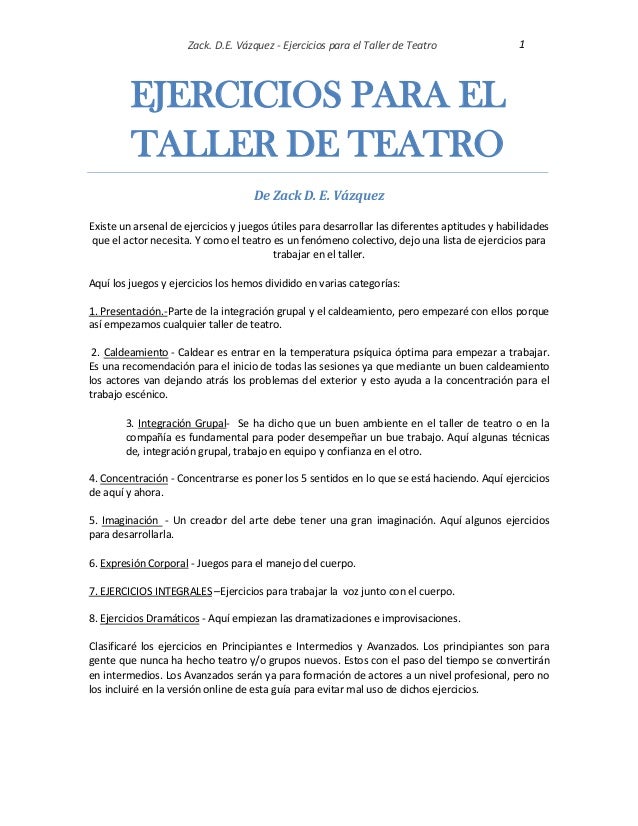 Zack. D.E. Vázquez - Ejercicios para el Taller de Teatro 1

EJERCICIOS PARA EL TALLER DE TEATRO

De Zack D. E. Vázquez

Existe un arsenal de ejercicios y juegos útiles para desarrollar las diferentes aptitudes y habilidades que el actor necesita. Y como el teatro es un fenómeno colectivo, dejo una lista de ejercicios para trabajar en el taller.

Aquí los juegos y ejercicios los hemos dividido en varias categorías:

1. Presentación.-Parte de la integración grupal y el caldeamiento, pero empezaré con ellos porque así empezamos cualquier taller de teatro.

2. Caldeamiento - Caldear es entrar en la temperatura psíquica óptima para empezar a trabajar. Es una recomendación para el inicio de todas las sesiones ya que mediante un buen caldeamiento los actores van dejando atrás los problemas del exterior y esto ayuda a la concentración para el trabajo escénico.

3. Integración Grupal- Se ha dicho que un buen ambiente en el taller de teatro o en la compañía es fundamental para poder desempeñar un bue trabajo. Aquí algunas técnicas de, integración grupal, trabajo en equipo y confianza en el otro.

4. Concentración - Concentrarse es poner los 5 sentidos en lo que se está haciendo. Aquí ejercicios de aquí y ahora.

5. Imaginación - Un creador del arte debe tener una gran imaginación. Aquí algunos ejercicios para desarrollarla.

6. Expresión Corporal - Juegos para el manejo del cuerpo.

7. EJERCICIOS INTEGRALES –Ejercicios para trabajar la voz junto con el cuerpo.

8. Ejercicios Dramáticos - Aquí empiezan las dramatizaciones e improvisaciones.

Clasificaré los ejercicios en Principiantes e Intermedios y Avanzados. Los principiantes son para gente que nunca ha hecho teatro y/o grupos nuevos. Estos con el paso del tiempo se convertirán en intermedios. Los Avanzados serán ya para formación de actores a un nivel profesional, pero no los incluiré en la versión online de esta guía para evitar mal uso de dichos ejercicios.